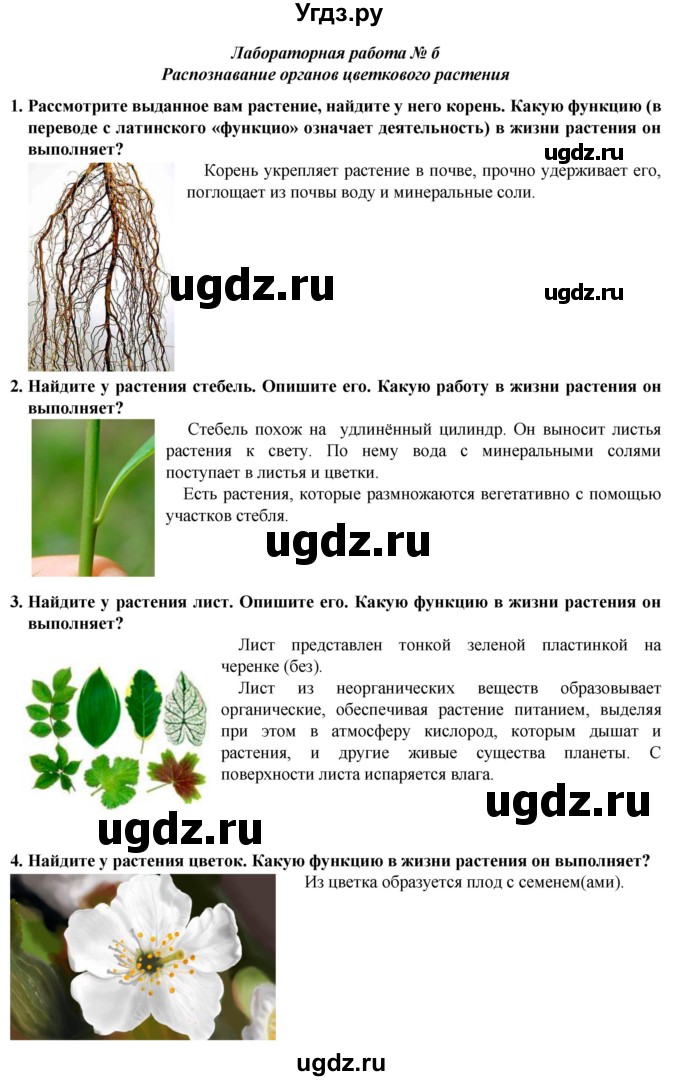 Угдз.ру

Лабораторная работа № 6
Распознавание органов цветкового растения

1. Рассмотрите выданное вам растение, найдите у него корень. Какую функцию (в переводе с латинского «функцио» означает деятельность) в жизни растения он выполняет?

ugdz.ru

Корень укрепляет растение в почве, прочно удерживает его, поглощает из почвы воду и минеральные соли.

ugdz.ru

ugdz.ru

2. Найдите у растения стебель. Опишите его. Какую работу в жизни растения он выполняет?

Стебель похож на удлинённый цилиндр. Он выносит листья растения к свету. По нему вода с минеральными солями поступает в листья и цветки.

Есть растения, которые размножаются вегетативно с помощью участков стебля.

ugdz.ru

3. Найдите у растения лист. Опишите его. Какую функцию в жизни растения он выполняет?

Лист представлен тонкой зеленой пластинкой на черенке (без).

Лист из неорганических веществ образовывает органические, обеспечивая растение питанием, выделяя при этом в атмосферу кислород, которым дышат и растения, и другие живые существа планеты. С поверхности листа испаряется влага.

ugdz.ru

ugdz.ru

4. Найдите у растения цветок. Какую функцию в жизни растения он выполняет?

Из цветка образуется плод с семенем(ами).

ugdz.ru